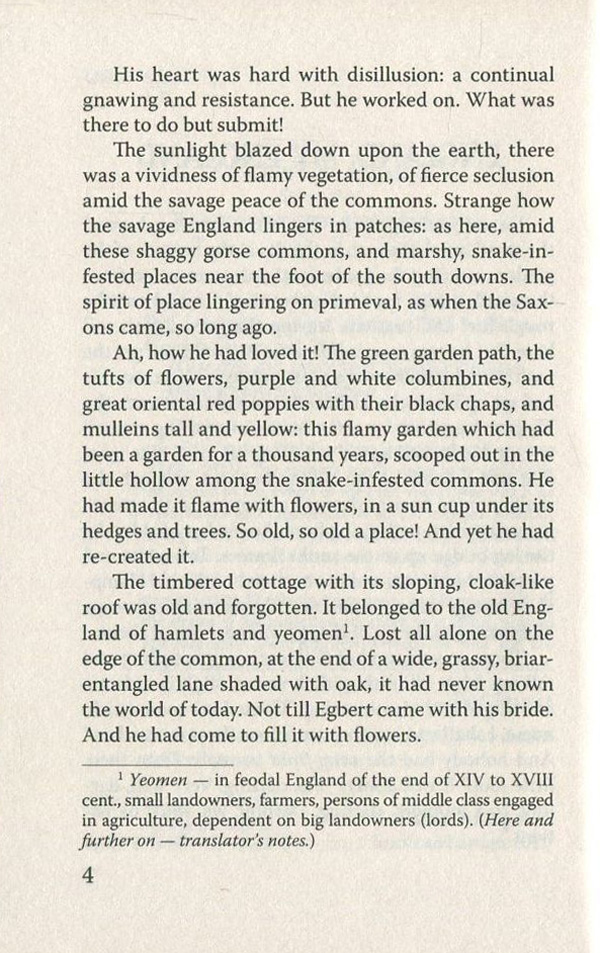 His heart was hard with disillusion: a continual gnawing and resistance. But he worked on. What was there to do but submit!

The sunlight blazed down upon the earth, there was a vividness of flamy vegetation, of fierce seclusion amid the savage peace of the commons. Strange how the savage England lingers in patches: as here, amid these shaggy gorse commons, and marshy, snake-infested places near the foot of the south downs. The spirit of place lingering on primeval, as when the Saxons came, so long ago.

Ah, how he had loved it! The green garden path, the tufts of flowers, purple and white columbines, and great oriental red poppies with their black chaps, and mulleins tall and yellow: this flamy garden which had been a garden for a thousand years, scooped out in the little hollow among the snake-infested commons. He had made it flame with flowers, in a sun cup under its hedges and trees. So old, so old a place! And yet he had re-created it.

The timbered cottage with its sloping, cloak-like roof was old and forgotten. It belonged to the old England of hamlets and yeomen$^{1}$. Lost all alone on the edge of the common, at the end of a wide, grassy, briar-entangled lane shaded with oak, it had never known the world of today. Not till Egbert came with his bride. And he had come to fill it with flowers.

$^{1}$ Yeomen — in feodal England of the end of XIV to XVIII cent., small landowners, farmers, persons of middle class engaged in agriculture, dependent on big landowners (lords). (Here and further on — translator's notes.)

4